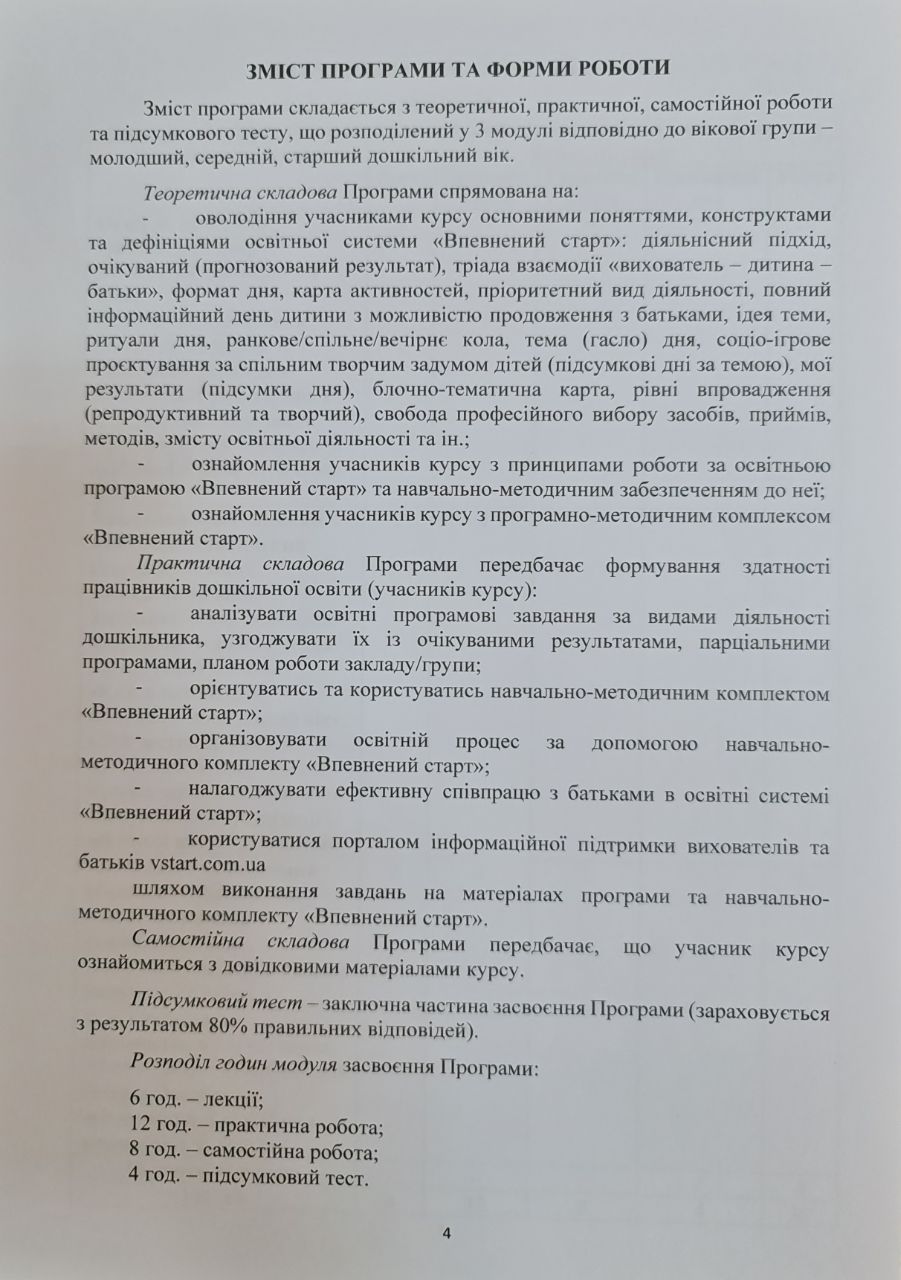 ЗМІСТ ПРОГРАМИ ТА ФОРМИ РОБОТИ

Зміст програми складається з теоретичної, практичної, самостійної роботи та підсумкового тесту, що розподілений у 3 модулі відповідно до вікової групи – молодший, середній, старший дошкільний вік.

Теоретична складова Програми спрямована на:

- оволодіння учасниками курсу основними поняттями, конструктами та дефініціями освітньої системи «Впевнений старт»: діяльнісний підхід, очікуваний (прогнозований результат), тріада взаємодії «вихователь – дитина – батьки», формат дня, карта активностей, пріоритетний вид діяльності, повний інформаційний день дитини з можливістю продовження з батьками, ідея теми, ритуали дня, ранкове/спільне/вечірнє кола, тема (гасло) дня, соціо-ігрове проєктування за спільним творчим задумом дітей (підсумкові дні за темою), мої результати (підсумки дня), блочно-тематична карта, рівні впровадження (репродуктивний та творчий), свобода професійного вибору засобів, приймів, методів, змісту освітньої діяльності та ін.;

- ознайомлення учасників курсу з принципами роботи за освітньою програмою «Впевнений старт» та навчально-методичним забезпеченням до неї;

- ознайомлення учасників курсу з програмно-методичним комплексом «Впевнений старт».

Практична складова Програми передбачає формування здатності працівників дошкільної освіти (учасників курсу):

- аналізувати освітні програмові завдання за видами діяльності дошкільника, узгоджувати їх із очікуваними результатами, парціальними програмами, планом роботи закладу/групи;

- орієнтуватись та користуватись навчально-методичним комплектом «Впевнений старт»;

- організовувати освітній процес за допомогою навчально-методичного комплекту «Впевнений старт»;

- налагоджувати ефективну співпрацю з батьками в освітні системі «Впевнений старт»;

- користуватися порталом інформаційної підтримки вихователів та батьків vstart.com.ua

шляхом виконання завдань на матеріалах програми та навчально-методичного комплекту «Впевнений старт».

Самостійна складова Програми передбачає, що учасник курсу ознайомиться з довідковими матеріалами курсу.

Підсумковий тест – заключна частина засвоєння Програми (зараховується з результатом 80% правильних відповідей).

Розподіл годин модуля засвоєння Програми:

6 год. – лекції;
12 год. – практична робота;
8 год. – самостійна робота;
4 год. – підсумковий тест.

4